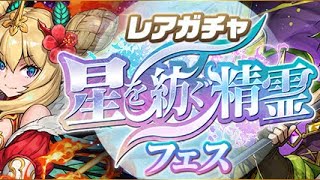 レアガチャ
星を紡ぐ精霊
フェス